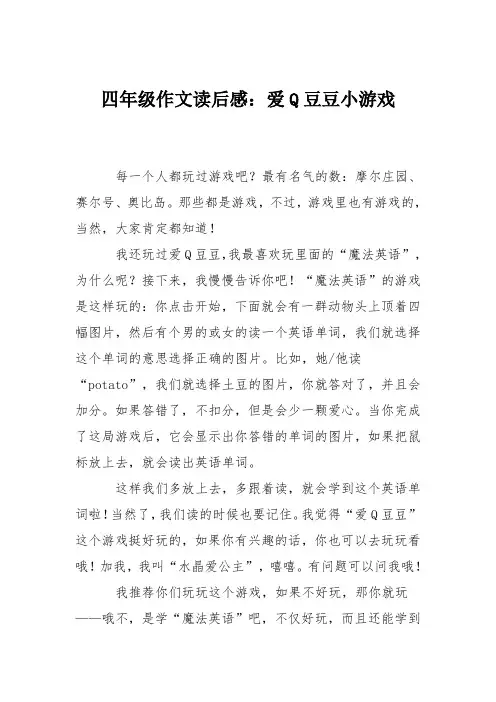 四年级作文读后感：爱Q豆豆小游戏

每一个人都玩过游戏吧？最有名气的数：摩尔庄园、赛尔号、奥比岛。那些都是游戏，不过，游戏里也有游戏的，当然，大家肯定都知道！

我还玩过爱Q豆豆,我最喜欢玩里面的“魔法英语”，为什么呢？接下来，我慢慢告诉你吧！“魔法英语”的游戏是这样玩的：你点击开始，下面就会有一群动物头上顶着四幅图片，然后有个男的或女的读一个英语单词，我们就选择这个单词的意思选择正确的图片。比如，她/他读“potato”，我们就选择土豆的图片，你就答对了，并且会加分。如果答错了，不扣分，但是会少一颗爱心。当你完成了这局游戏后，它会显示出你答错的单词的图片，如果把鼠标放上去，就会读出英语单词。

这样我们多放上去，多跟着读，就会学到这个英语单词啦！当然了，我们读的时候也要记住。我觉得“爱Q豆豆”这个游戏挺好玩的，如果你有兴趣的话，你也可以去玩玩看哦！加我，我叫“水晶爱公主”，嘻嘻。有问题可以问我哦！

我推荐你们玩玩这个游戏，如果不好玩，那你就玩——哦不，是学“魔法英语”吧，不仅好玩，而且还能学到